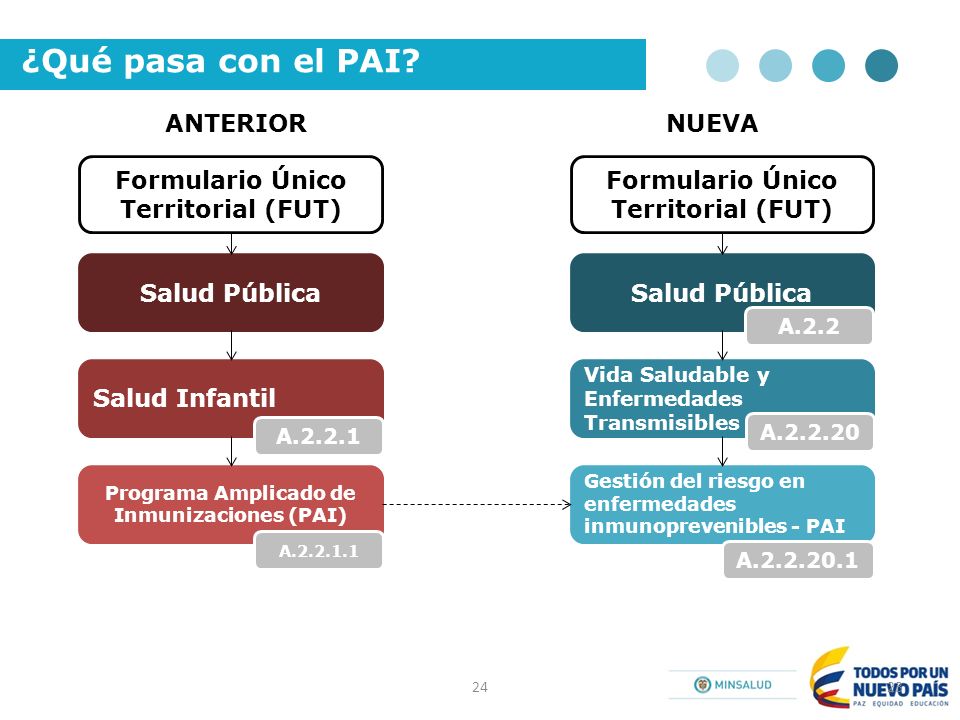 ¿Qué pasa con el PAI?

ANTERIOR

Formulario Único Territorial (FUT)

Salud Pública

Salud Infantil

A.2.2.1

Programa Amplicado de Inmunizaciones (PAI)

A.2.2.1.1

NUEVA

Formulario Único Territorial (FUT)

Salud Pública

A.2.2

Vida Saludable y Enfermedades Transmisibles

A.2.2.20

Gestión del riesgo en enfermedades inmunoprevenibles - PAI

A.2.2.20.1

24

MINSALUD

TODOS POR UN NUEVO PAÍS
PAZ EQUIDAD EDUCACIÓN